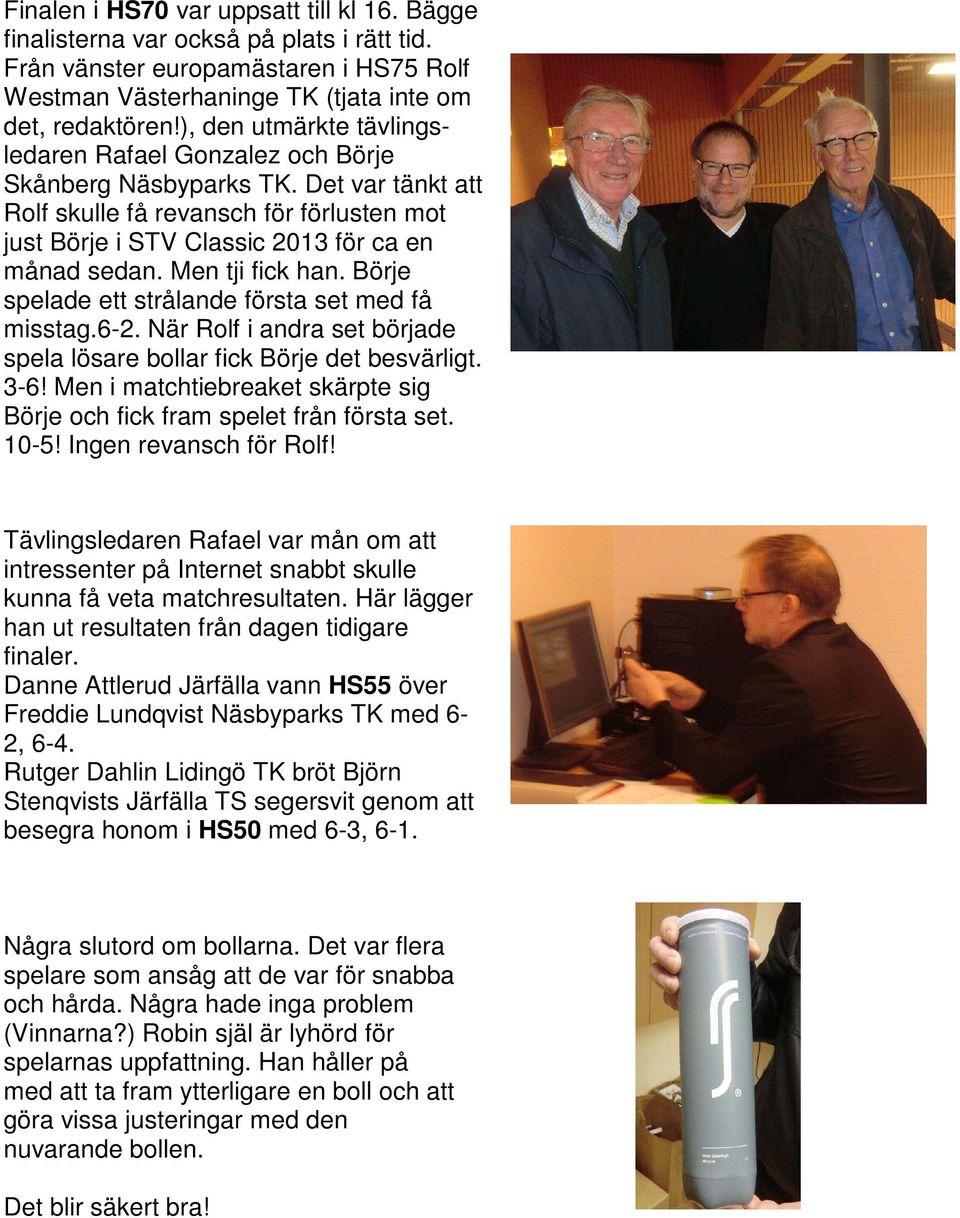 Finalen i HS70 var uppsatt till kl 16. Bägge finalisterna var också på plats i rätt tid. Från vänster europamästaren i HS75 Rolf Westman Västerhaninge TK (tjata inte om det, redaktören!), den utmärkte tävlingsledaren Rafael Gonzalez och Börje Skånberg Näsbyparks TK. Det var tänkt att Rolf skulle få revansch för förlusten mot just Börje i STV Classic 2013 för ca en månad sedan. Men tji fick han. Börje spelade ett strålande första set med få misstag.6-2. När Rolf i andra set började spela lösare bollar fick Börje det besvärligt. 3-6! Men i matchtiebreaket skärpte sig Börje och fick fram spelet från första set. 10-5! Ingen revansch för Rolf!

Tävlingsledaren Rafael var mån om att intressenter på Internet snabbt skulle kunna få veta matchresultaten. Här lägger han ut resultaten från dagen tidigare finaler.
Danne Attlerud Järfälla vann HS55 över Freddie Lundqvist Näsbyparks TK med 6-2, 6-4.
Rutger Dahlin Lidingö TK bröt Björn Stenqvists Järfälla TS segersvit genom att besegra honom i HS50 med 6-3, 6-1.

Några slutord om bollarna. Det var flera spelare som ansåg att de var för snabba och hårda. Några hade inga problem (Vinnarna?) Robin själ är lyhörd för spelarnas uppfattning. Han håller på med att ta fram ytterligare en boll och att göra vissa justeringar med den nuvarande bollen.

Det blir säkert bra!